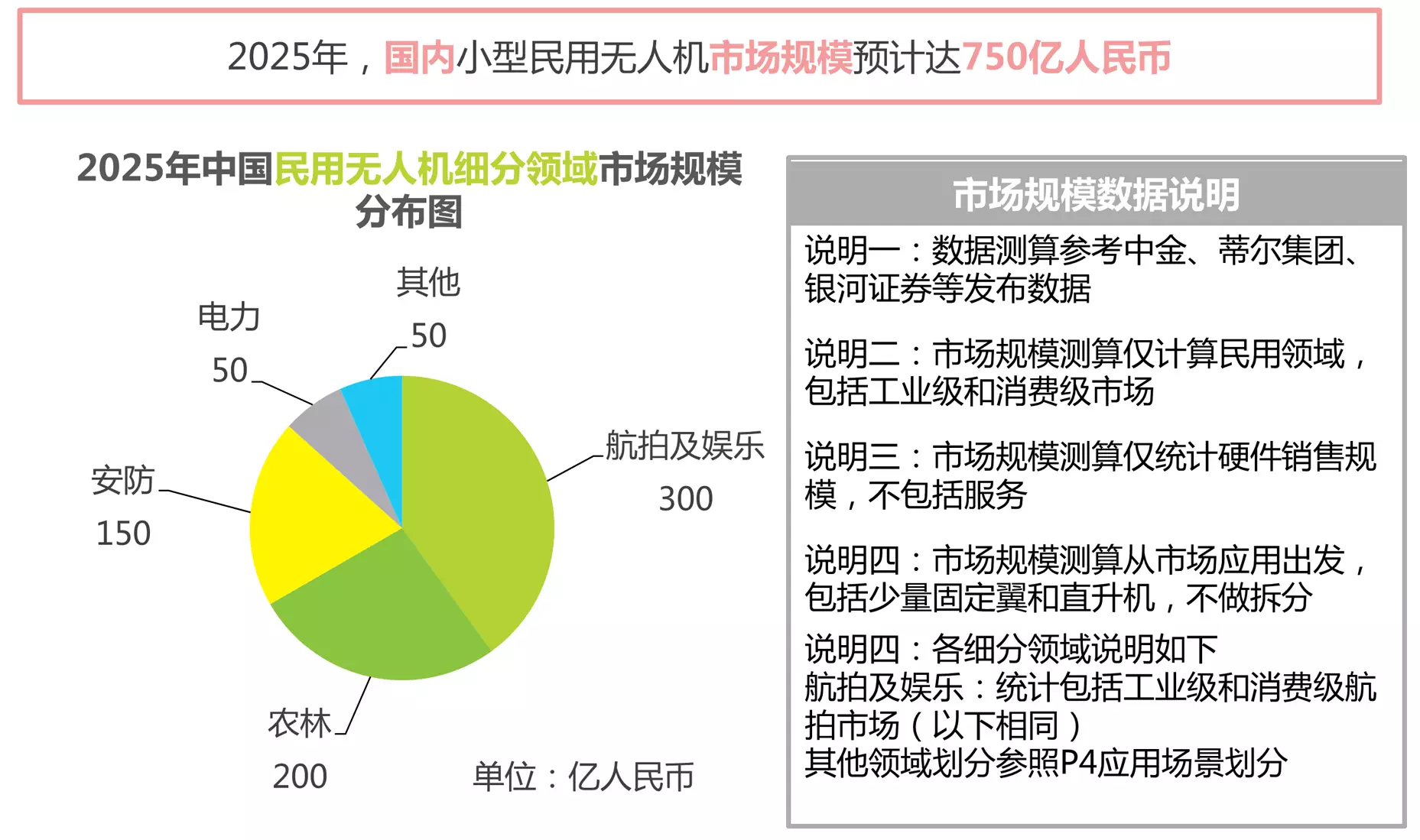 2025年，国内小型民用无人机市场规模预计达750亿人民币

2025年中国民用无人机细分领域市场规模分布图

其他
50

电力
50

航拍及娱乐
300

安防
150

农林
200

单位：亿人民币

市场规模数据说明

说明一：数据测算参考中金、蒂尔集团、银河证券等发布数据

说明二：市场规模测算仅计算民用领域，包括工业级和消费级市场

说明三：市场规模测算仅统计硬件销售规模，不包括服务

说明四：市场规模测算从市场应用出发，包括少量固定翼和直升机，不做拆分

说明四：各细分领域说明如下
航拍及娱乐：统计包括工业级和消费级航拍市场（以下相同）
其他领域划分参照P4应用场景划分